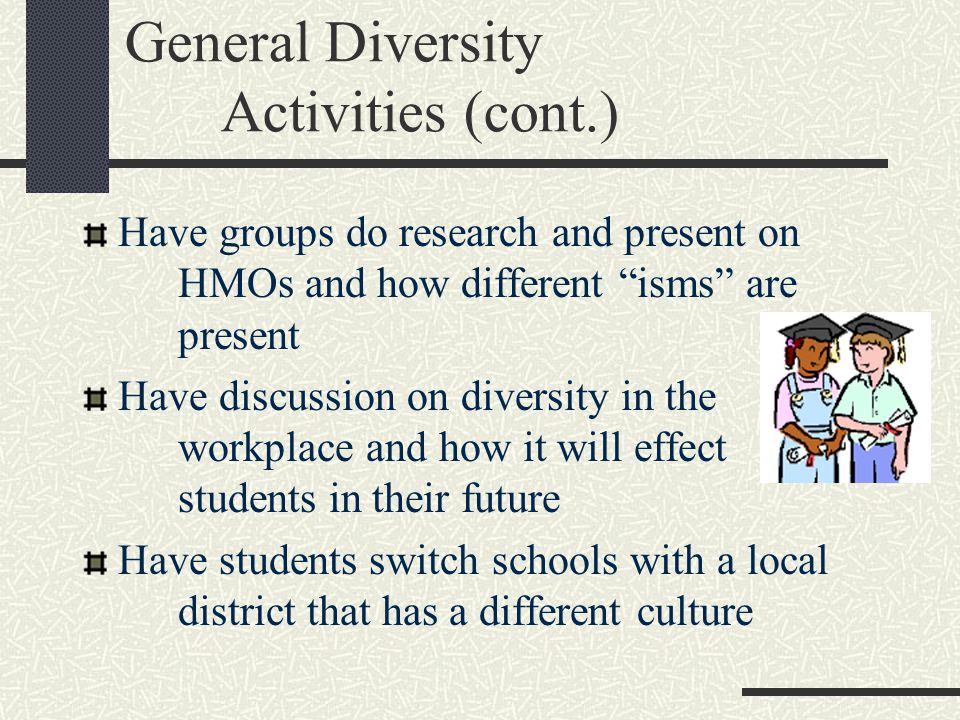 General Diversity Activities (cont.)

Have groups do research and present on HMOs and how different “isms” are present

Have discussion on diversity in the workplace and how it will effect students in their future

Have students switch schools with a local district that has a different culture